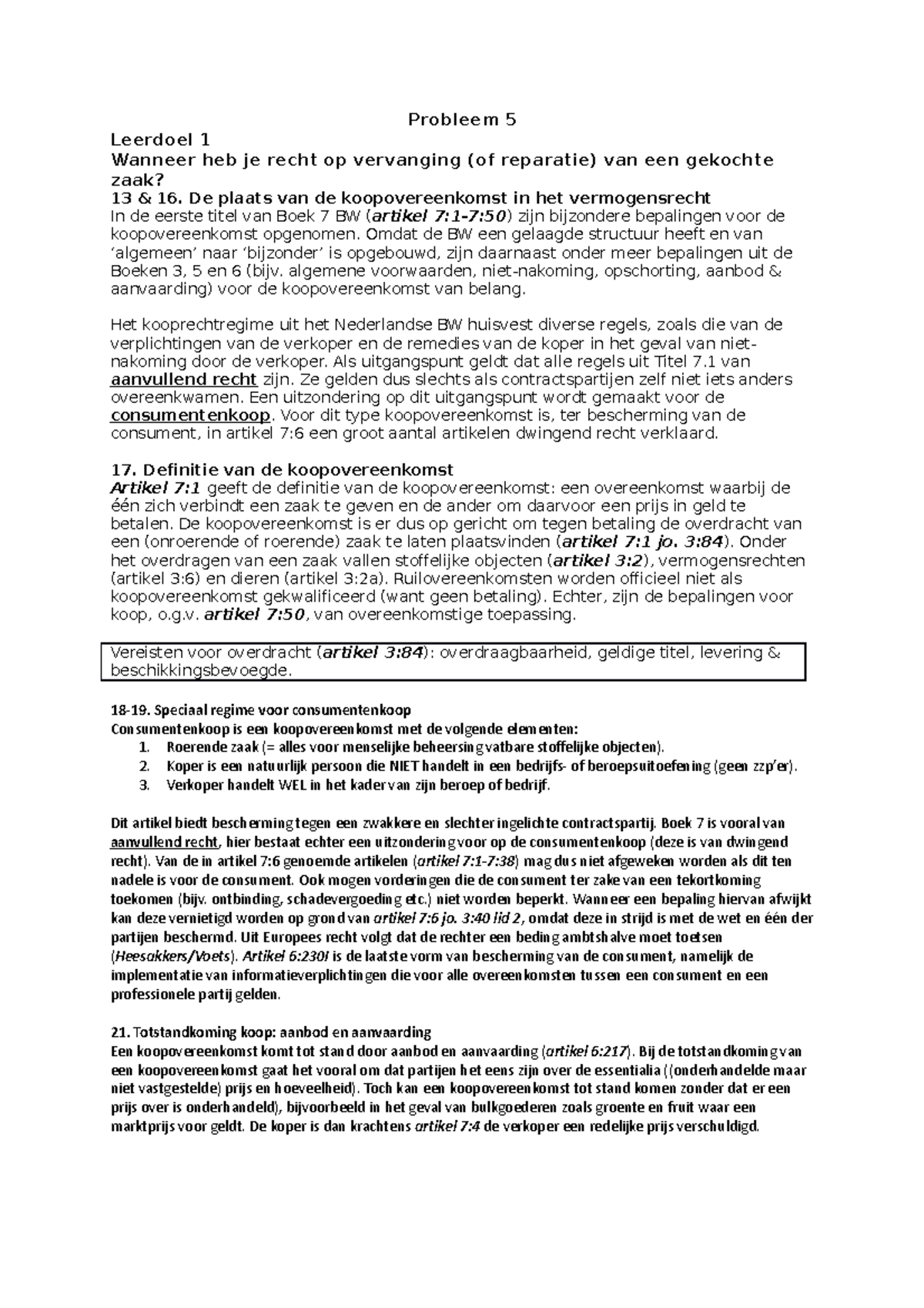 Probleem 5

Leerdoel 1

Wanneer heb je recht op vervanging (of reparatie) van een gekochte zaak?

13 & 16. De plaats van de koopovereenkomst in het vermogensrecht

In de eerste titel van Boek 7 BW (artikel 7:1-7:50) zijn bijzondere bepalingen voor de koopovereenkomst opgenomen. Omdat de BW een gelaagde structuur heeft en van 'algemeen' naar 'bijzonder' is opgebouwd, zijn daarnaast onder meer bepalingen uit de Boeken 3, 5 en 6 (bijv. algemene voorwaarden, niet-nakoming, opschorting, aanbod & aanvaarding) voor de koopovereenkomst van belang.

Het kooprechtregime uit het Nederlandse BW huisvest diverse regels, zoals die van de verplichtingen van de verkoper en de remedies van de koper in het geval van niet-nakoming door de verkoper. Als uitgangspunt geldt dat alle regels uit Titel 7.1 van aanvullend recht zijn. Ze gelden dus slechts als contractspartijen zelf niet iets anders overeenkwamen. Een uitzondering op dit uitgangspunt wordt gemaakt voor de consumentenkoop. Voor dit type koopovereenkomst is, ter bescherming van de consument, in artikel 7:6 een groot aantal artikelen dwingend recht verklaard.

17. Definitie van de koopovereenkomst

Artikel 7:1 geeft de definitie van de koopovereenkomst: een overeenkomst waarbij de één zich verbindt een zaak te geven en de ander om daarvoor een prijs in geld te betalen. De koopovereenkomst is er dus op gericht om tegen betaling de overdracht van een (onroerende of roerende) zaak te laten plaatsvinden (artikel 7:1 jo. 3:84). Onder het overdragen van een zaak vallen stoffelijke objecten (artikel 3:2), vermogensrechten (artikel 3:6) en dieren (artikel 3:2a). Ruilovereenkomsten worden officieel niet als koopovereenkomst gekwalificeerd (want geen betaling). Echter, zijn de bepalingen voor koop, o.g.v. artikel 7:50, van overeenkomstige toepassing.

Vereisten voor overdracht (artikel 3:84): overdraagbaarheid, geldige titel, levering & beschikkingsbevoegde.

18-19. Speciaal regime voor consumentenkoop

Consumentenkoop is een koopovereenkomst met de volgende elementen:
1. Roerende zaak (= alles voor menselijke beheersing vatbare stoffelijke objecten).
2. Koper is een natuurlijk persoon die NIET handelt in een bedrijfs- of beroepsuitoefening (geen zzp'er).
3. Verkoper handelt WEL in het kader van zijn beroep of bedrijf.

Dit artikel biedt bescherming tegen een zwakkere en slechter ingelichte contractspartij. Boek 7 is vooral van aanvullend recht, hier bestaat echter een uitzondering voor op de consumentenkoop (deze is van dwingend recht). Van de in artikel 7:6 genoemde artikelen (artikel 7:1-7:38) mag dus niet afgeweken worden als dit ten nadele is voor de consument. Ook mogen vorderingen die de consument ter zake van een tekortkoming toekomen (bijv. ontbinding, schadevergoeding etc.) niet worden beperkt. Wanneer een bepaling hiervan afwijkt kan deze vernietigd worden op grond van artikel 7:6 jo. 3:40 lid 2, omdat deze in strijd is met de wet en één der partijen beschermd. Uit Europees recht volgt dat de rechter een beding ambtshalve moet toetsen (Heesakkers/Voets). Artikel 6:230l is de laatste vorm van bescherming van de consument, namelijk de implementatie van informatieverplichtingen die voor alle overeenkomsten tussen een consument en een professionele partij gelden.

21. Totstandkoming koop: aanbod en aanvaarding

Een koopovereenkomst komt tot stand door aanbod en aanvaarding (artikel 6:217). Bij de totstandkoming van een koopovereenkomst gaat het vooral om dat partijen het eens zijn over de essentialia ((onderhandelde maar niet vastgestelde) prijs en hoeveelheid). Toch kan een koopovereenkomst tot stand komen zonder dat er een prijs over is onderhandeld), bijvoorbeeld in het geval van bulkgoederen zoals groente en fruit waar een marktprijs voor geldt. De koper is dan krachtens artikel 7:4 de verkoper een redelijke prijs verschuldigd.